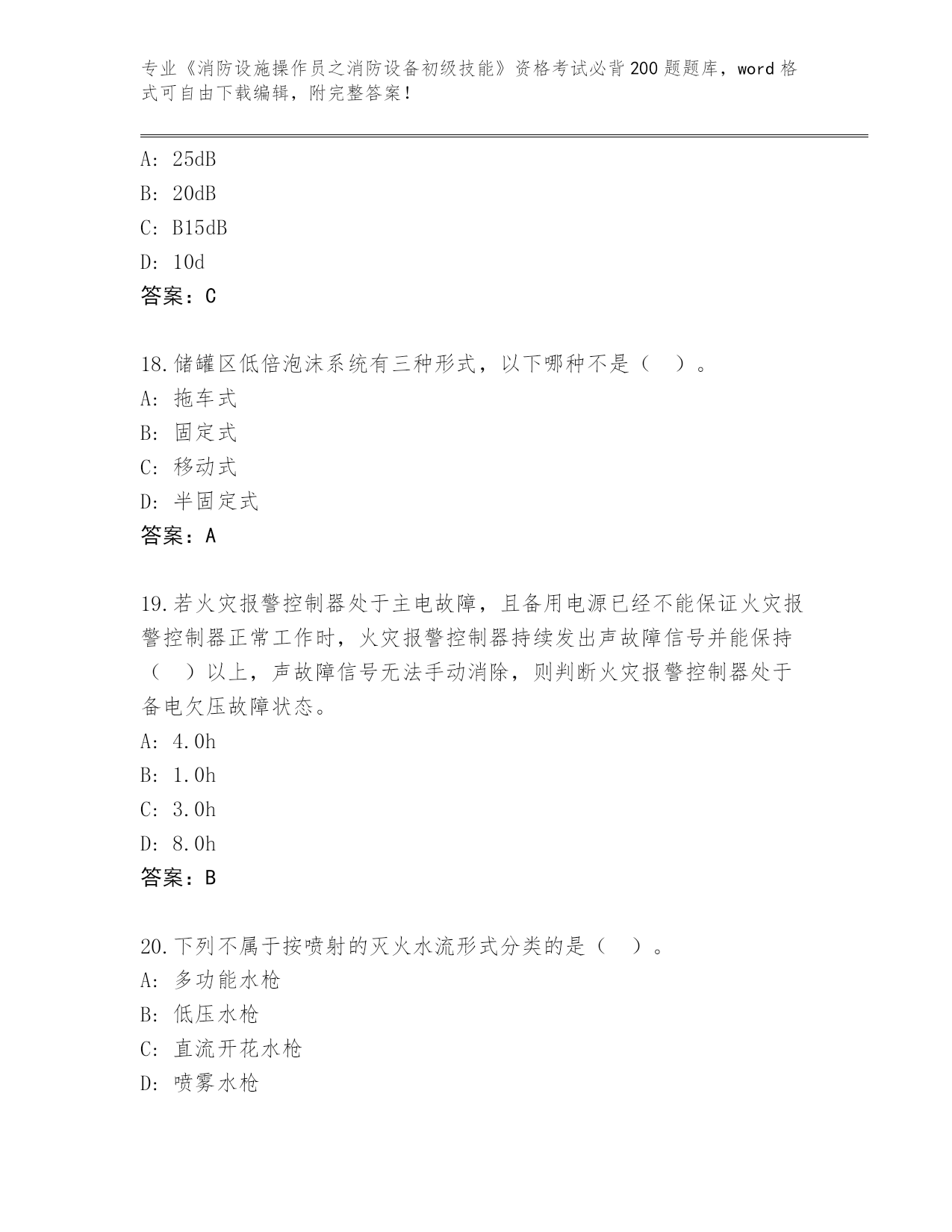 专业《消防设施操作员之消防设备初级技能》资格考试必背200题题库，word格式可自由下载编辑，附完整答案！

A: 25dB
B: 20dB
C: B15dB
D: 10d
答案：C

18.储罐区低倍泡沫系统有三种形式，以下哪种不是（ ）。
A: 拖车式
B: 固定式
C: 移动式
D: 半固定式
答案：A

19.若火灾报警控制器处于主电故障，且备用电源已经不能保证火灾报警控制器正常工作时，火灾报警控制器持续发出声故障信号并能保持（ ）以上，声故障信号无法手动消除，则判断火灾报警控制器处于备电欠压故障状态。
A: 4.0h
B: 1.0h
C: 3.0h
D: 8.0h
答案：B

20.下列不属于按喷射的灭火水流形式分类的是（ ）。
A: 多功能水枪
B: 低压水枪
C: 直流开花水枪
D: 喷雾水枪